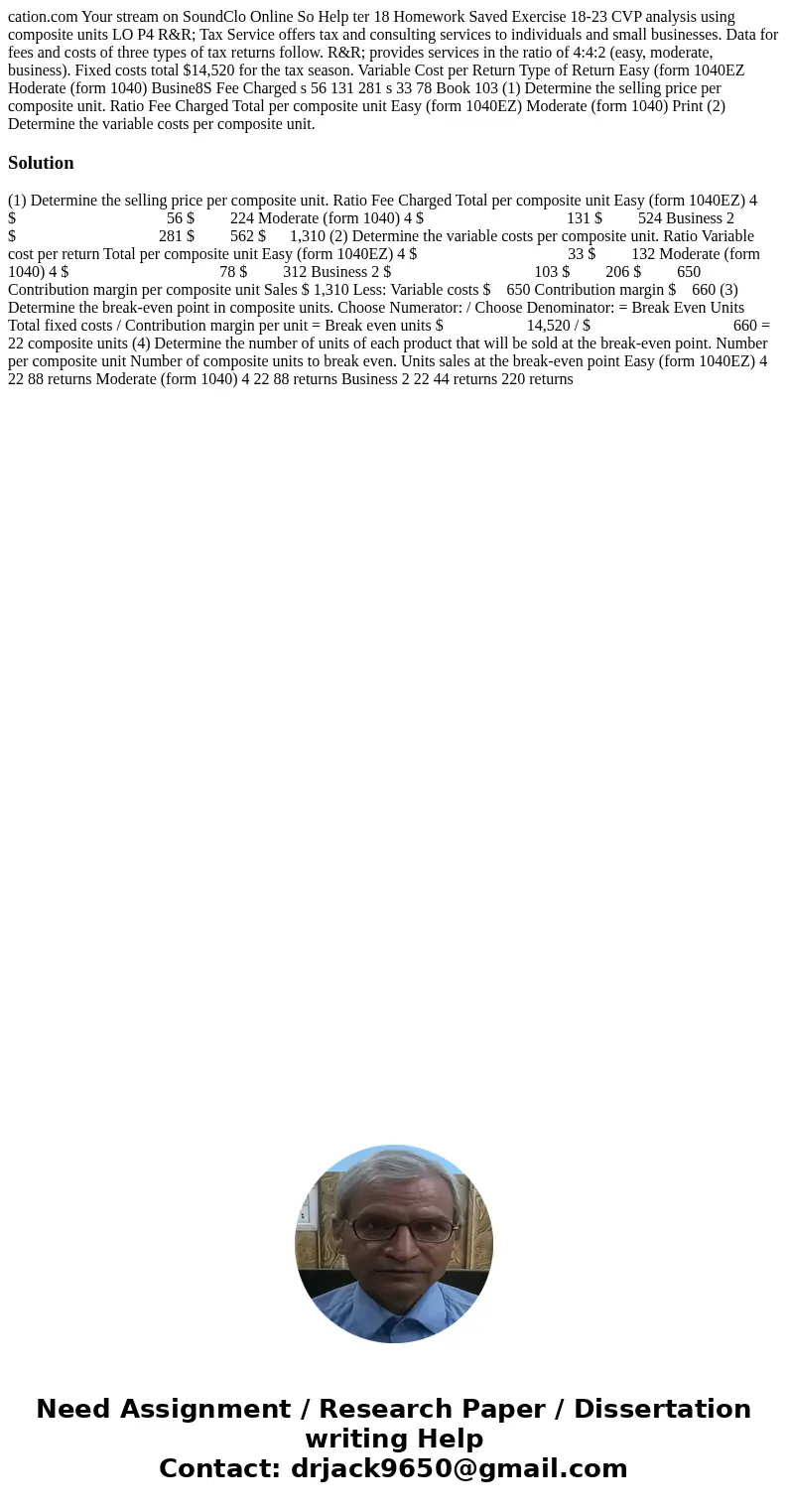 cation.com Your stream on SoundClo Online So Help ter 18 Homework Saved Exercise 18-23 CVP analysis using composite units LO P4 R&R; Tax Service offers tax and consulting services to individuals and small businesses. Data for fees and costs of three types of tax returns follow. R&R; provides services in the ratio of 4:4:2 (easy, moderate, business). Fixed costs total $14,520 for the tax season. Variable Cost per Return Type of Return Easy (form 1040EZ Hoderate (form 1040) Busine8S Fee Charged s 56 131 281 s 33 78 Book 103 (1) Determine the selling price per composite unit. Ratio Fee Charged Total per composite unit Easy (form 1040EZ) Moderate (form 1040) Print (2) Determine the variable costs per composite unit.

Solution

(1) Determine the selling price per composite unit. Ratio Fee Charged Total per composite unit Easy (form 1040EZ) 4 $ 56 $ 224 Moderate (form 1040) 4 $ 131 $ 524 Business 2 $ 281 $ 562 $ 1,310 (2) Determine the variable costs per composite unit. Ratio Variable cost per return Total per composite unit Easy (form 1040EZ) 4 $ 33 $ 132 Moderate (form 1040) 4 $ 78 $ 312 Business 2 $ 103 $ 206 $ 650 Contribution margin per composite unit Sales $ 1,310 Less: Variable costs $ 650 Contribution margin $ 660 (3) Determine the break-even point in composite units. Choose Numerator: / Choose Denominator: = Break Even Units Total fixed costs / Contribution margin per unit = Break even units $ 14,520 / $ 660 = 22 composite units (4) Determine the number of units of each product that will be sold at the break-even point. Number per composite unit Number of composite units to break even. Units sales at the break-even point Easy (form 1040EZ) 4 22 88 returns Moderate (form 1040) 4 22 88 returns Business 2 22 44 returns 220 returns

Need Assignment / Research Paper / Dissertation writing Help
Contact: drjack9650@gmail.com